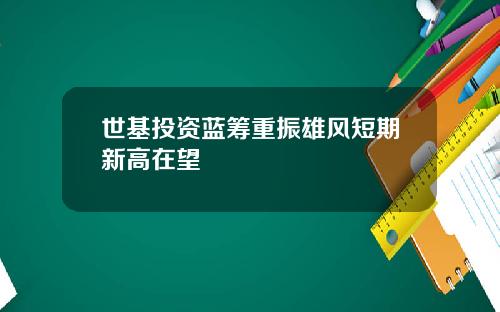 世基投资蓝筹重振雄风短期新高在望